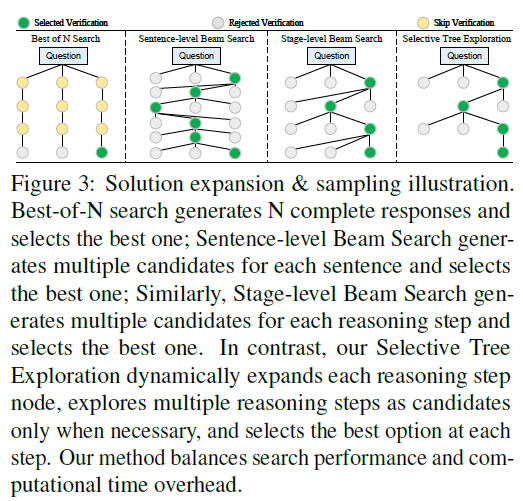 Selected Verification
Rejected Verification
Skip Verification

Best of N Search
Question

Sentence-level Beam Search
Question

Stage-level Beam Search
Question

Selective Tree Exploration
Question

Figure 3: Solution expansion & sampling illustration. Best-of-N search generates N complete responses and selects the best one; Sentence-level Beam Search generates multiple candidates for each sentence and selects the best one; Similarly, Stage-level Beam Search generates multiple candidates for each reasoning step and selects the best one. In contrast, our Selective Tree Exploration dynamically expands each reasoning step node, explores multiple reasoning steps as candidates only when necessary, and selects the best option at each step. Our method balances search performance and computational time overhead.